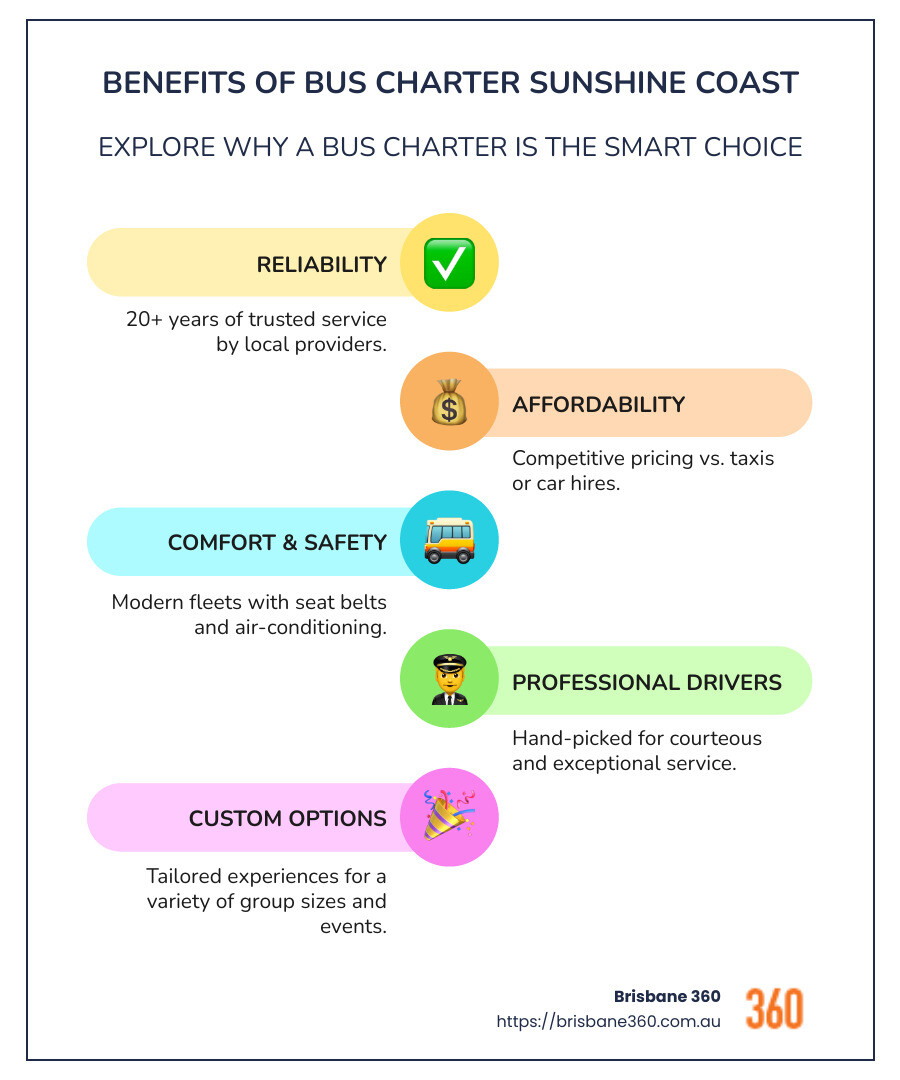 BENEFITS OF BUS CHARTER SUNSHINE COAST

EXPLORE WHY A BUS CHARTER IS THE SMART CHOICE

RELIABILITY

20+ years of trusted service by local providers.

AFFORDABILITY

Competitive pricing vs. taxis or car hires.

COMFORT & SAFETY

Modern fleets with seat belts and air-conditioning.

PROFESSIONAL DRIVERS

Hand-picked for courteous and exceptional service.

CUSTOM OPTIONS

Tailored experiences for a variety of group sizes and events.

Brisbane 360
https://brisbane360.com.au
360